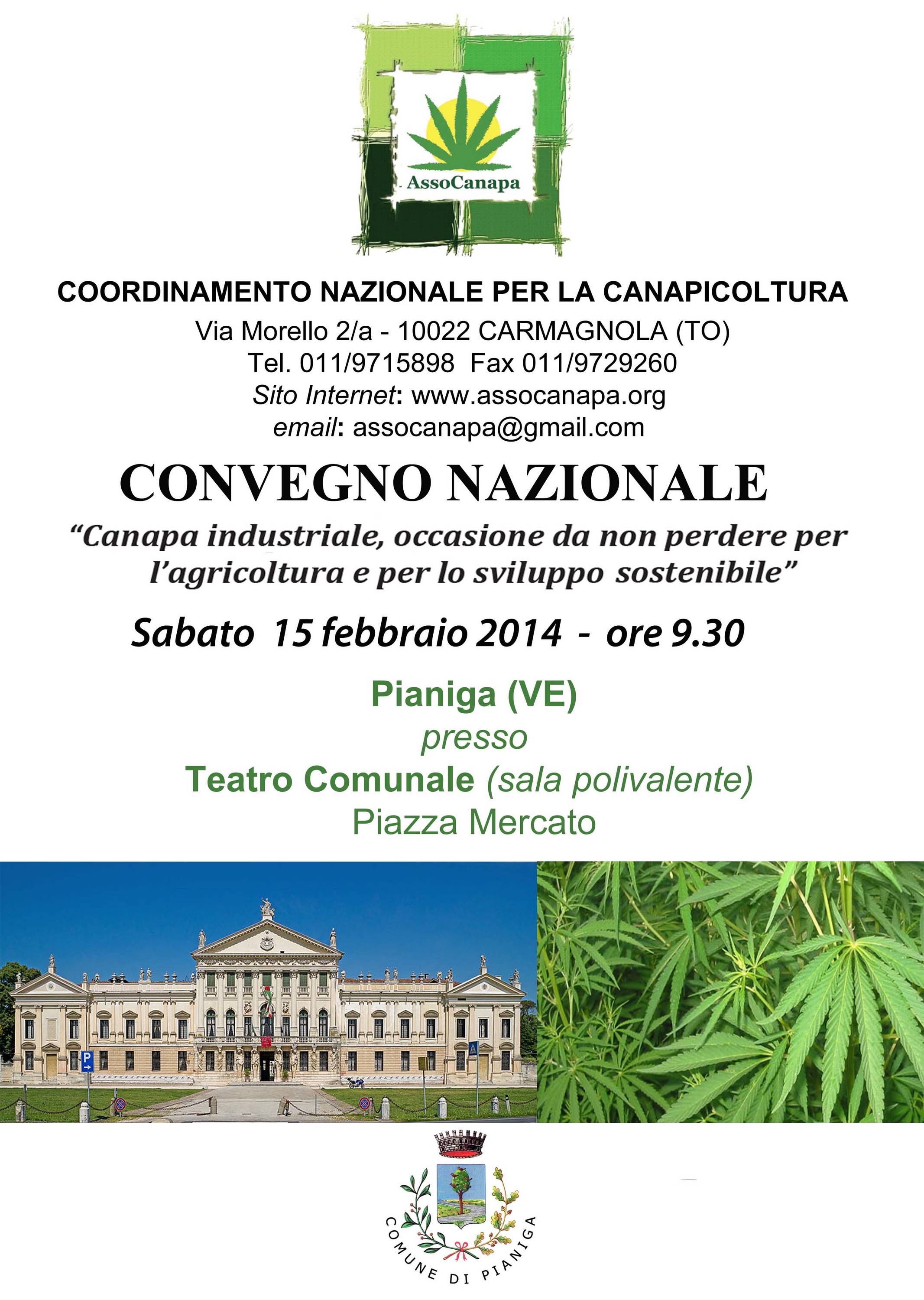 AssoCanapa

COORDINAMENTO NAZIONALE PER LA CANAPICOLTURA
Via Morello 2/a - 10022 CARMAGNOLA (TO)
Tel. 011/9715898 Fax 011/9729260
Sito Internet: www.assocanapa.org
email: assocanapa@gmail.com

CONVEGNO NAZIONALE

“Canapa industriale, occasione da non perdere per l’agricoltura e per lo sviluppo sostenibile”

Sabato 15 febbraio 2014 - ore 9.30

Pianiga (VE)
presso
Teatro Comunale (sala polivalente)
Piazza Mercato

P

COMUNE DI PIANIGA